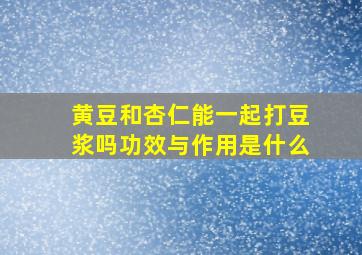 黄豆和杏仁能一起打豆浆吗功效与作用是什么